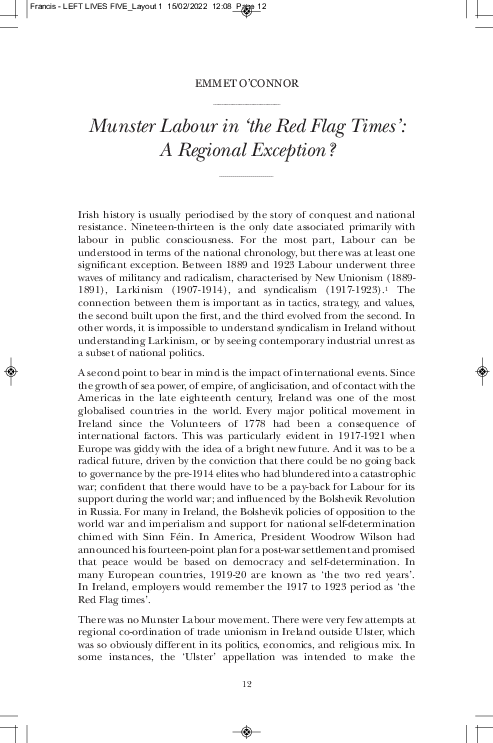 Francis - LEFT LIVES FIVE_Layout 1 15/02/2022 12:08 Page 12

EMMET O'CONNOR

Munster Labour in 'the Red Flag Times': A Regional Exception?

Irish history is usually periodised by the story of conquest and national resistance. Nineteen-thirteen is the only date associated primarily with labour in public consciousness. For the most part, Labour can be understood in terms of the national chronology, but there was at least one significant exception. Between 1889 and 1923 Labour underwent three waves of militancy and radicalism, characterised by New Unionism (1889-1891), Larkinism (1907-1914), and syndicalism (1917-1923).$^1$ The connection between them is important as in tactics, strategy, and values, the second built upon the first, and the third evolved from the second. In other words, it is impossible to understand syndicalism in Ireland without understanding Larkinism, or by seeing contemporary industrial unrest as a subset of national politics.

A second point to bear in mind is the impact of international events. Since the growth of sea power, of empire, of anglicisation, and of contact with the Americas in the late eighteenth century, Ireland was one of the most globalised countries in the world. Every major political movement in Ireland since the Volunteers of 1778 had been a consequence of international factors. This was particularly evident in 1917-1921 when Europe was giddy with the idea of a bright new future. And it was to be a radical future, driven by the conviction that there could be no going back to governance by the pre-1914 elites who had blundered into a catastrophic war; confident that there would have to be a pay-back for Labour for its support during the world war; and influenced by the Bolshevik Revolution in Russia. For many in Ireland, the Bolshevik policies of opposition to the world war and imperialism and support for national self-determination chimed with Sinn Féin. In America, President Woodrow Wilson had announced his fourteen-point plan for a post-war settlement and promised that peace would be based on democracy and self-determination. In many European countries, 1919-20 are known as 'the two red years'. In Ireland, employers would remember the 1917 to 1923 period as 'the Red Flag times'.

There was no Munster Labour movement. There were very few attempts at regional co-ordination of trade unionism in Ireland outside Ulster, which was so obviously different in its politics, economics, and religious mix. In some instances, the 'Ulster' appellation was intended to make the

12